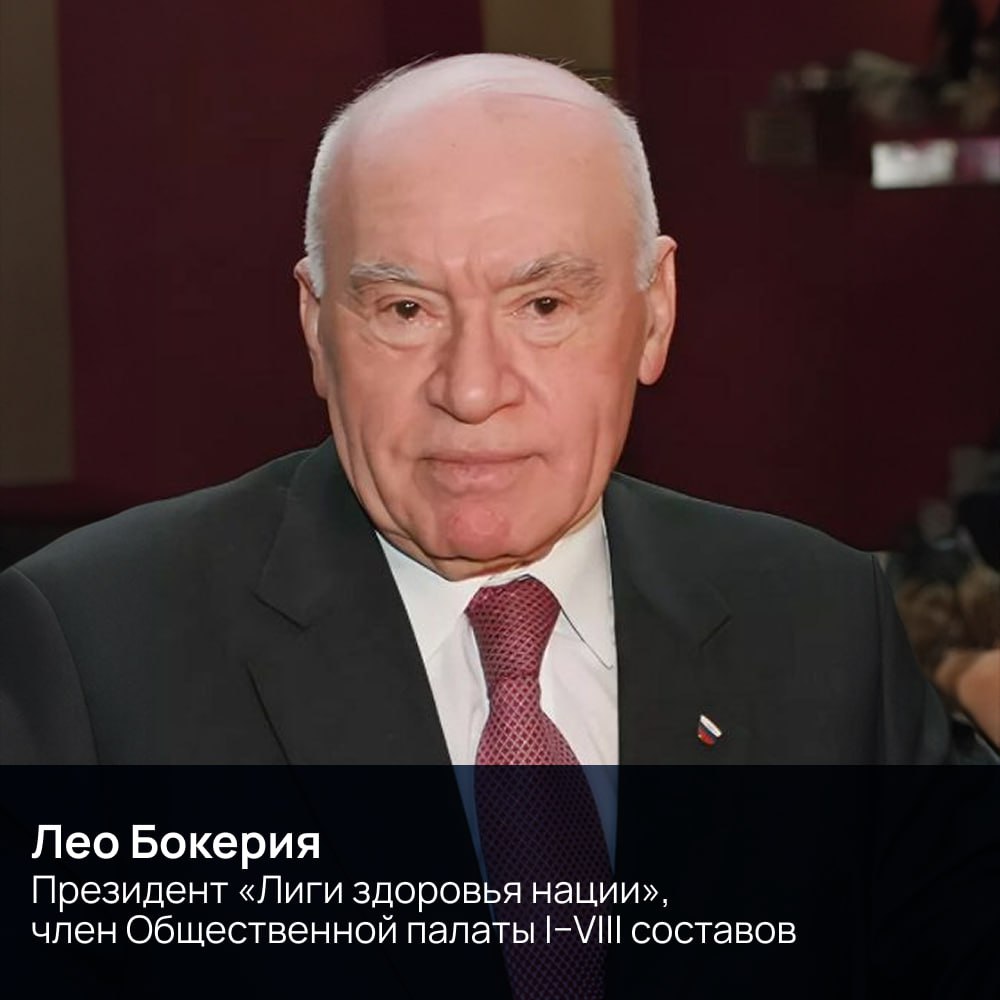 Лео Бокерия

Президент «Лиги здоровья нации», член Общественной палаты I–VIII составов